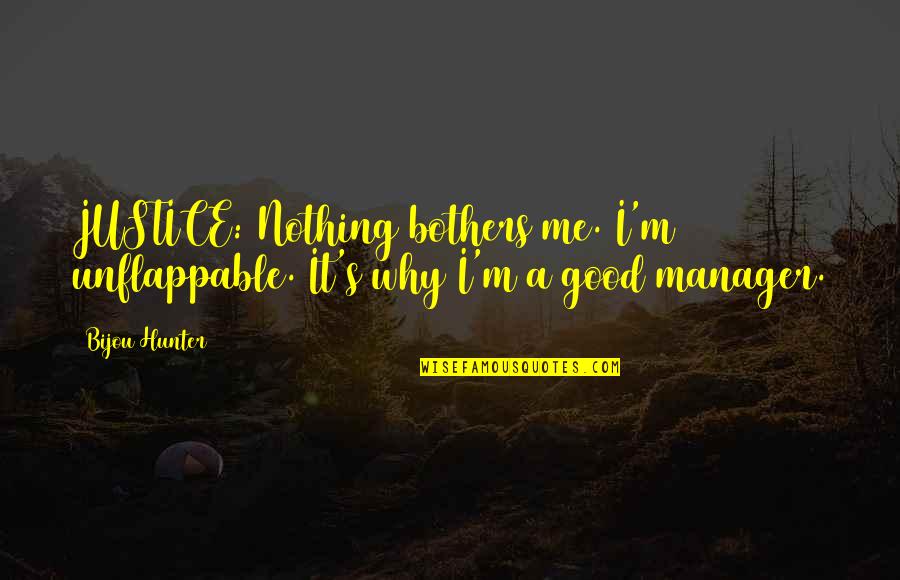 JUSTICE: Nothing bothers me. I'm unflappable. It's why I'm a good manager.

Bijou Hunter

WISEFAMOUSQUOTES.COM